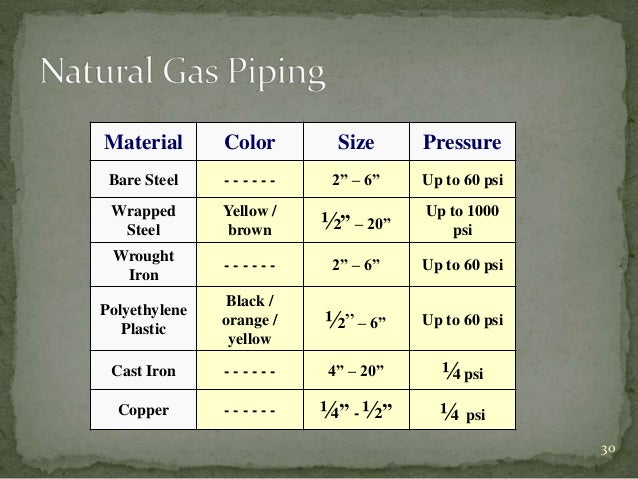 Natural Gas Piping

| Material | Color | Size | Pressure |
|---|---|---|---|
| Bare Steel | - - - - - - | 2” – 6” | Up to 60 psi |
| Wrapped Steel | Yellow / brown | ½” – 20” | Up to 1000 psi |
| Wrought Iron | - - - - - - | 2” – 6” | Up to 60 psi |
| Polyethylene Plastic | Black / orange / yellow | ½” – 6” | Up to 60 psi |
| Cast Iron | - - - - - - | 4” – 20” | ¼ psi |
| Copper | - - - - - - | ¼” - ½” | ¼ psi |

30